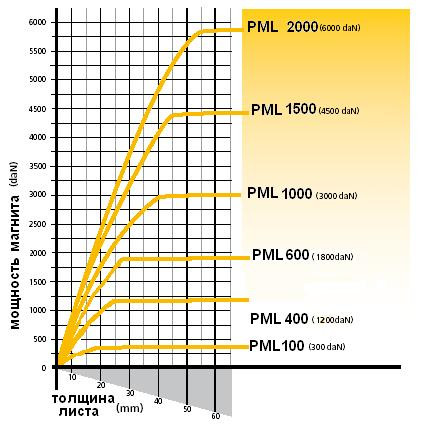 мощность магнита (daN)

6000
5500
5000
4500
4000
3500
3000
2500
2000
1500
1000
500
0

PML 2000 (6000 daN)
PML 1500 (4500 daN)
PML 1000 (3000 daN)
PML 600 (1800daN)
PML 400 (1200daN)
PML100 (300 daN)

10
20
30
40
50
60

толщина листа (mm)